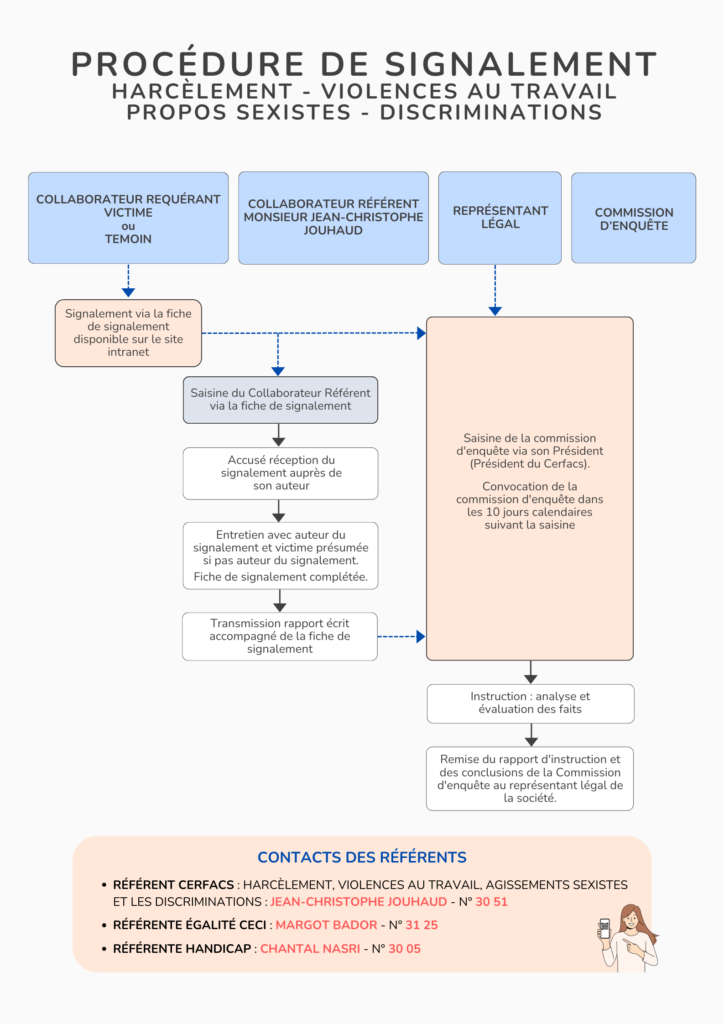 PROCÉDURE DE SIGNALEMENT
HARCÈLEMENT - VIOLENCES AU TRAVAIL
PROPOS SEXISTES - DISCRIMINATIONS

COLLABORATEUR REQUÉRANT VICTIME ou TEMOIN

COLLABORATEUR RÉFÉRENT MONSIEUR JEAN-CHRISTOPHE JOUHAUD

REPRÉSENTANT LÉGAL

COMMISSION D'ENQUÊTE

Signalement via la fiche de signalement disponible sur le site intranet

Saisine du Collaborateur Référent via la fiche de signalement

Accusé réception du signalement auprès de son auteur

Entretien avec auteur du signalement et victime présumée si pas auteur du signalement.
Fiche de signalement complétée.

Transmission rapport écrit accompagné de la fiche de signalement

Saisine de la commission d'enquête via son Président (Président du Cerfacs).

Convocation de la commission d'enquête dans les 10 jours calendaires suivant la saisine

Instruction : analyse et évaluation des faits

Remise du rapport d'instruction et des conclusions de la Commission d'enquête au représentant légal de la société.

CONTACTS DES RÉFÉRENTS

• RÉFÉRENT CERFACS : HARCÈLEMENT, VIOLENCES AU TRAVAIL, AGISSEMENTS SEXISTES ET LES DISCRIMINATIONS : JEAN-CHRISTOPHE JOUHAUD - N° 30 51
• RÉFÉRENTE ÉGALITÉ CECI : MARGOT BADOR - N° 31 25
• RÉFÉRENTE HANDICAP : CHANTAL NASRI - N° 30 05